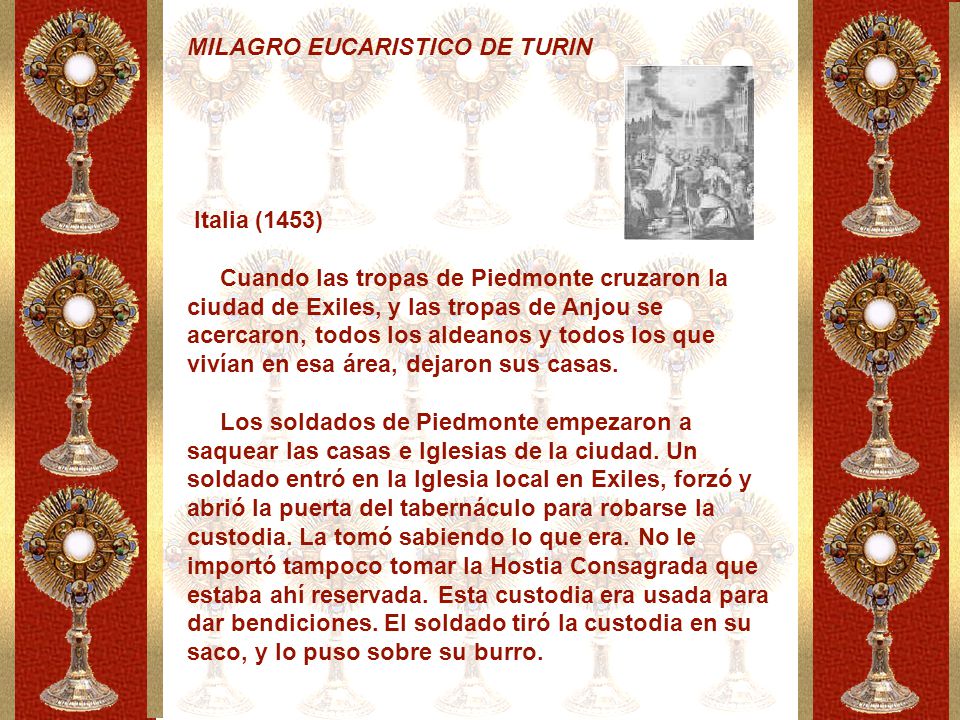 MILAGRO EUCARISTICO DE TURIN

Italia (1453)

Cuando las tropas de Piedmonte cruzaron la ciudad de Exiles, y las tropas de Anjou se acercaron, todos los aldeanos y todos los que vivían en esa área, dejaron sus casas.

Los soldados de Piedmonte empezaron a saquear las casas e Iglesias de la ciudad. Un soldado entró en la Iglesia local en Exiles, forzó y abrió la puerta del tabernáculo para robarse la custodia. La tomó sabiendo lo que era. No le importó tampoco tomar la Hostia Consagrada que estaba ahí reservada. Esta custodia era usada para dar bendiciones. El soldado tiró la custodia en su saco, y lo puso sobre su burro.